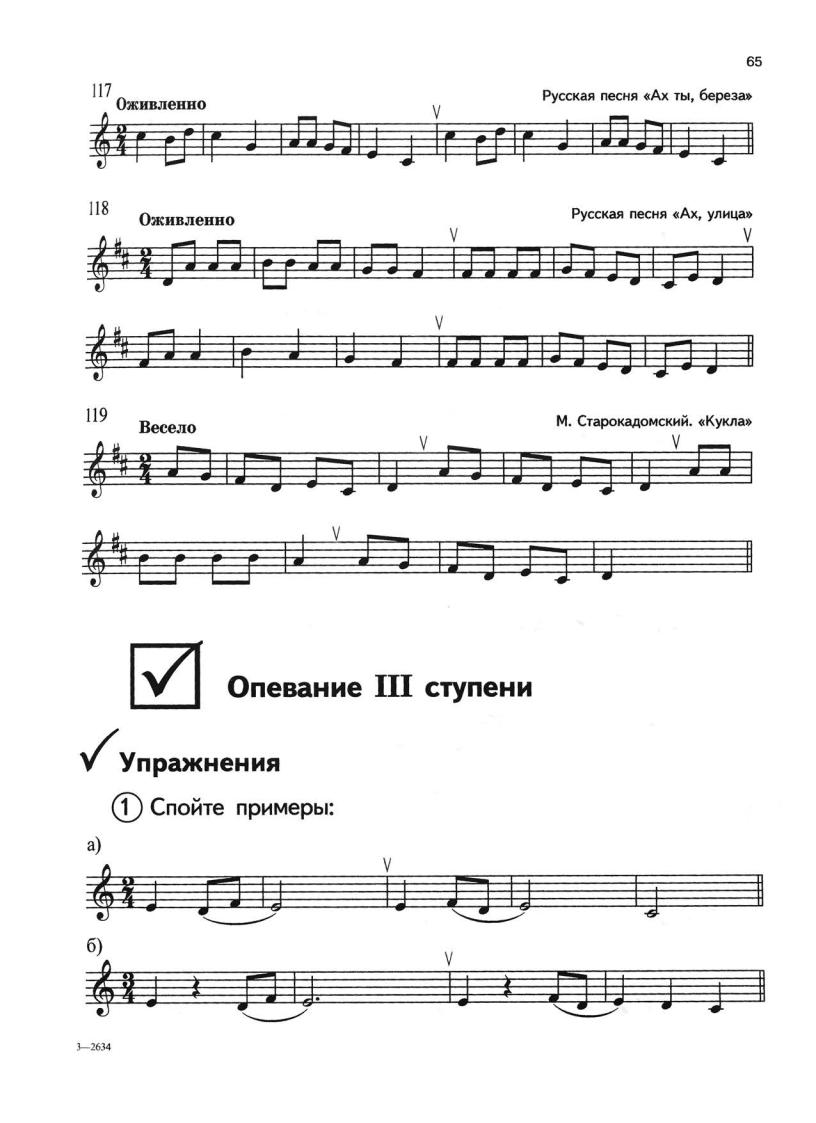 65

117
Оживленно
Русская песня «Ах ты, береза»

118
Оживленно
Русская песня «Ах, улица»

119
Весело
М. Старокадомский. «Кукла»

Опевание III ступени

Упражнения

① Спойте примеры:

а)

б)

3—2634